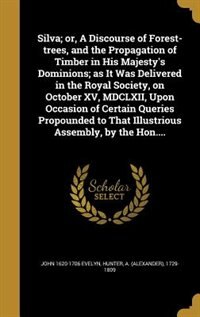 Silva; or, A Discourse of Forest-trees, and the Propagation of Timber in His Majesty's Dominions; as It Was Delivered in the Royal Society, on October XV, MDCLXII, Upon Occasion of Certain Queries Propounded to That Illustrious Assembly, by the Hon....

Scholar SELECT

JOHN 1620-1706 EVELYN, HUNTER, A. (ALEXANDER), 1729-1809